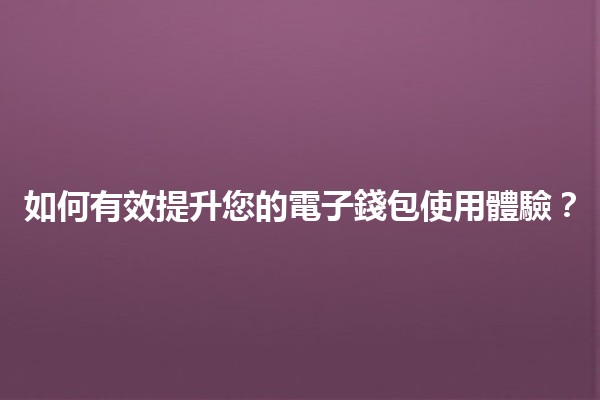 如何有效提升您的電子錢包使用體驗？